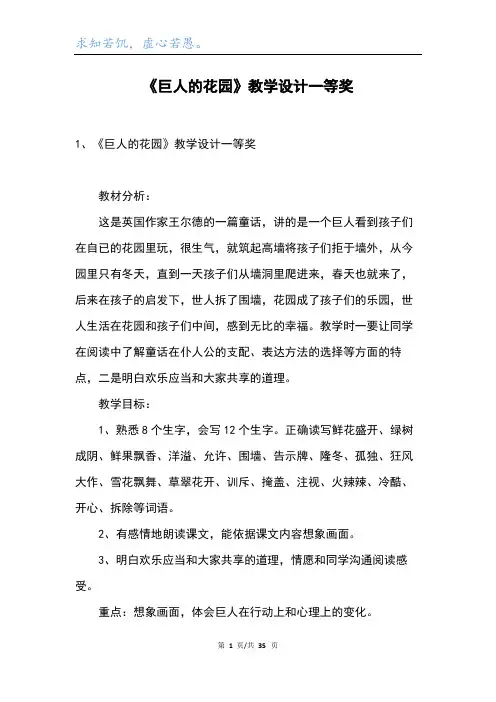 求知若饥，虚心若愚。

《巨人的花园》教学设计一等奖

1、《巨人的花园》教学设计一等奖

教材分析：

这是英国作家王尔德的一篇童话，讲的是一个巨人看到孩子们在自已的花园里玩，很生气，就筑起高墙将孩子们拒于墙外，从今园里只有冬天，直到一天孩子们从墙洞里爬进来，春天也就来了，后来在孩子的启发下，世人拆了围墙，花园成了孩子们的乐园，世人生活在花园和孩子们中间，感到无比的幸福。教学时一要让同学在阅读中了解童话在仆人公的支配、表达方法的选择等方面的特点，二是明白欢乐应当和大家共享的道理。

教学目标：

1、熟悉 8 个生字，会写 12 个生字。正确读写鲜花盛开、绿树成阴、鲜果飘香、洋溢、允许、围墙、告示牌、隆冬、孤独、狂风大作、雪花飘舞、草翠花开、训斥、掩盖、注视、火辣辣、冷酷、开心、拆除等词语。

2、有感情地朗读课文，能依据课文内容想象画面。

3、明白欢乐应当和大家共享的道理，情愿和同学沟通阅读感受。

重点：想象画面，体会巨人在行动上和心理上的变化。

第 1 页/共 35 页